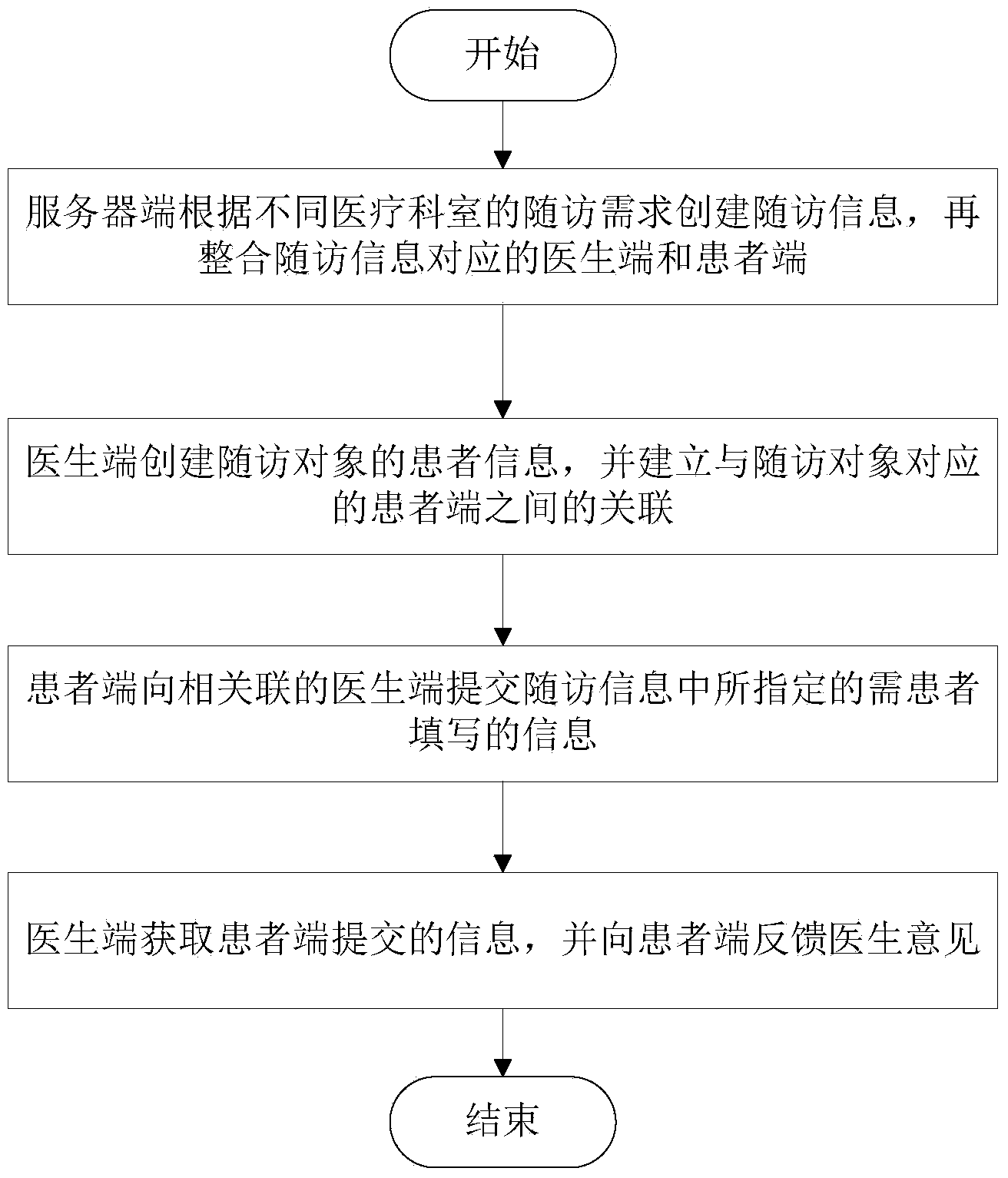 开始

服务器端根据不同医疗科室的随访需求创建随访信息，再整合随访信息对应的医生端和患者端

医生端创建随访对象的患者信息，并建立与随访对象对应的患者端之间的关联

患者端向相关联的医生端提交随访信息中所指定的需患者填写的信息

医生端获取患者端提交的信息，并向患者端反馈医生意见

结束